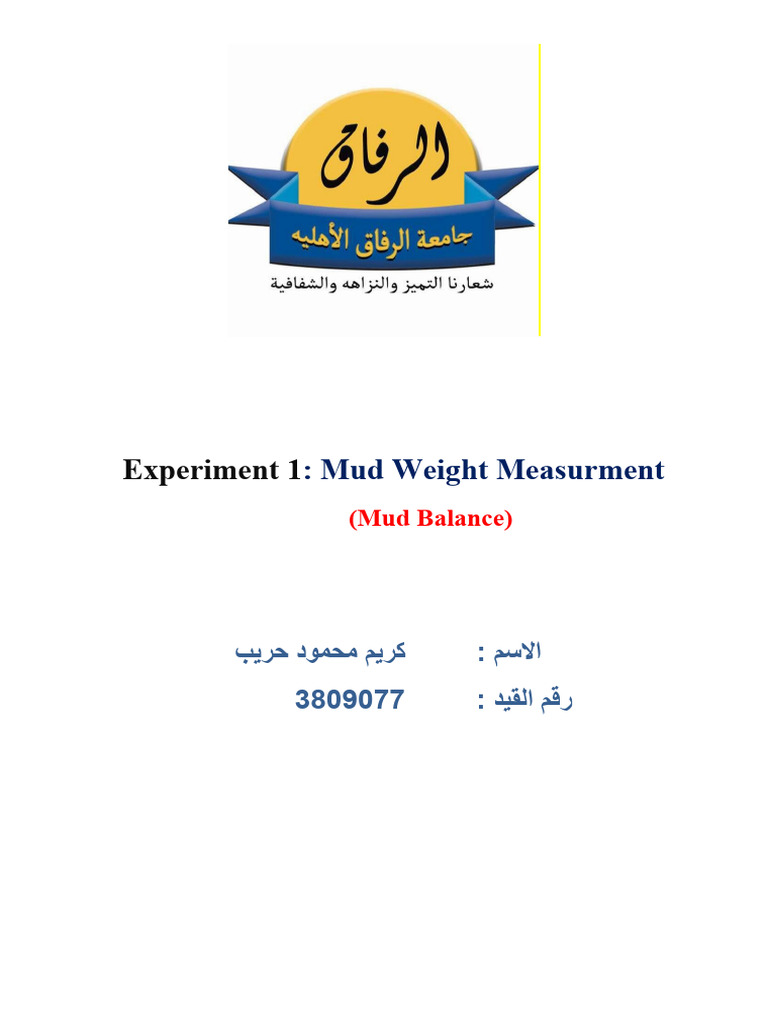 الرفاق
جامعة الرفاق الأهليه
شعارنا التميز والنزاهه والشفافية

Experiment 1: Mud Weight Measurment

(Mud Balance)

الاسم : كريم محمود حريب

رقم القيد : 3809077